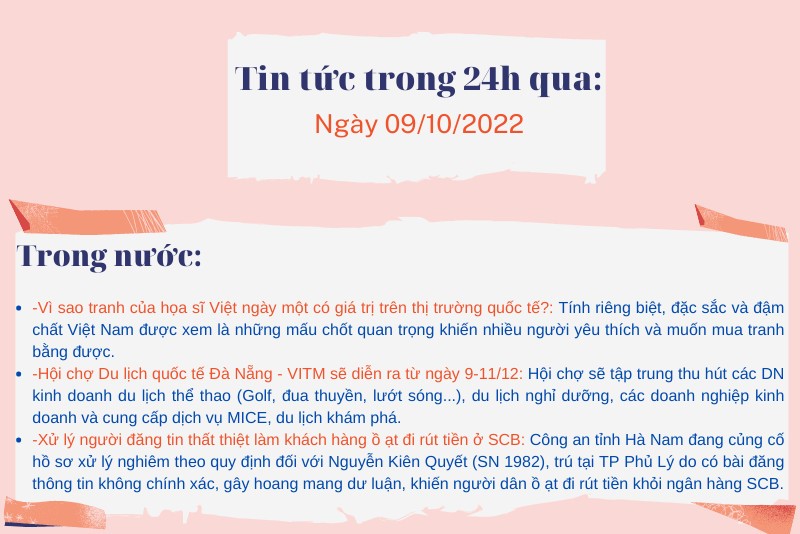 Tin tức trong 24h qua:
Ngày 09/10/2022

Trong nước:

• -Vì sao tranh của họa sĩ Việt ngày một có giá trị trên thị trường quốc tế?: Tính riêng biệt, đặc sắc và đậm chất Việt Nam được xem là những mấu chốt quan trọng khiến nhiều người yêu thích và muốn mua tranh bằng được.
• -Hội chợ Du lịch quốc tế Đà Nẵng - VITM sẽ diễn ra từ ngày 9-11/12: Hội chợ sẽ tập trung thu hút các DN kinh doanh du lịch thể thao (Golf, đua thuyền, lướt sóng...), du lịch nghỉ dưỡng, các doanh nghiệp kinh doanh và cung cấp dịch vụ MICE, du lịch khám phá.
• -Xử lý người đăng tin thất thiệt làm khách hàng ồ ạt đi rút tiền ở SCB: Công an tỉnh Hà Nam đang củng cố hồ sơ xử lý nghiêm theo quy định đối với Nguyễn Kiên Quyết (SN 1982), trú tại TP Phủ Lý do có bài đăng thông tin không chính xác, gây hoang mang dư luận, khiến người dân ồ ạt đi rút tiền khỏi ngân hàng SCB.